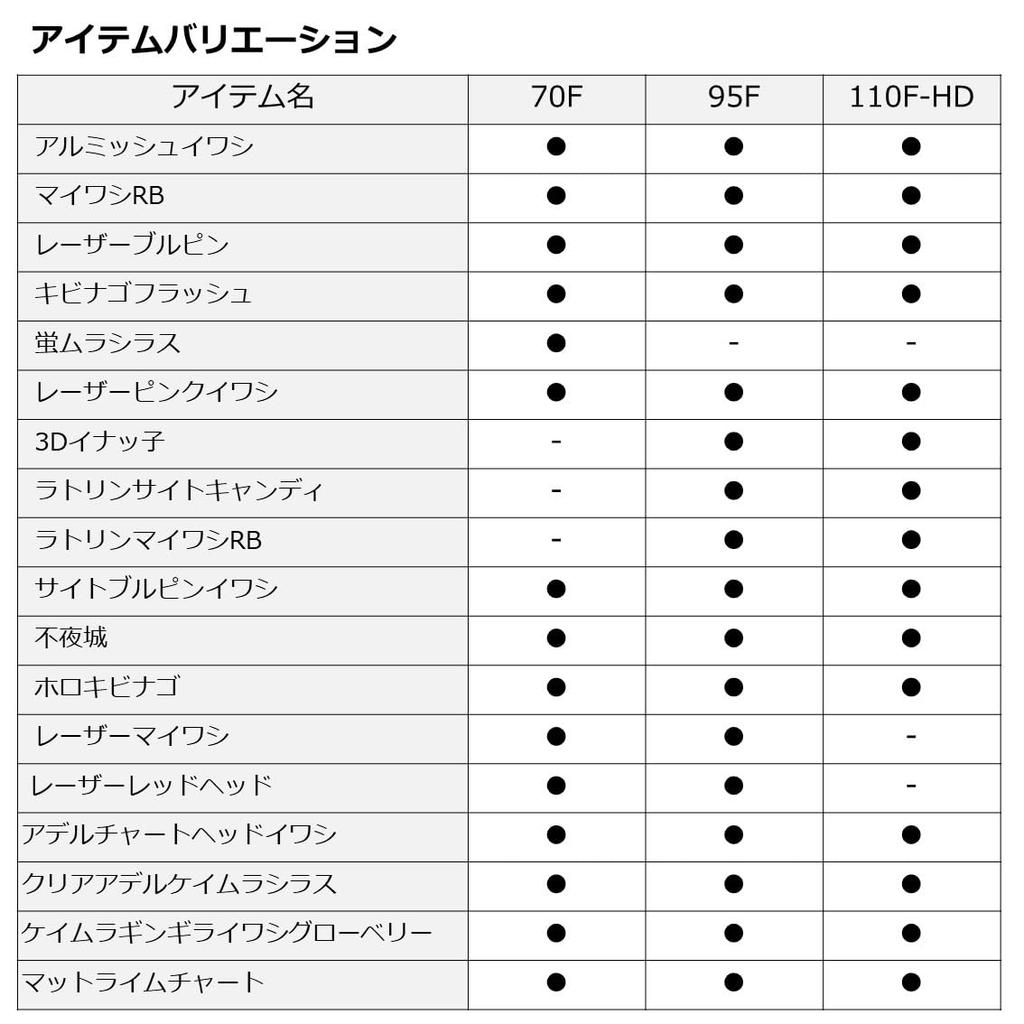 アイテムバリエーション

| アイテム名 | 70F | 95F | 110F-HD |
|---|---|---|---|
| アルミッシュイワシ | ● | ● | ● |
| マイワシRB | ● | ● | ● |
| レーザーブルピン | ● | ● | ● |
| キビナゴフラッシュ | ● | ● | ● |
| 蛍ムラシラス | ● | - | - |
| レーザーピンクイワシ | ● | ● | ● |
| 3Dイナッ子 | - | ● | ● |
| ラトリンサイトキャンディ | - | ● | ● |
| ラトリンマイワシRB | - | ● | ● |
| サイトブルピンイワシ | ● | ● | ● |
| 不夜城 | ● | ● | ● |
| ホロキビナゴ | ● | ● | ● |
| レーザーマイワシ | ● | ● | - |
| レーザーレッドヘッド | ● | ● | - |
| アデルチャートヘッドイワシ | ● | ● | ● |
| クリアアデルケイムラシラス | ● | ● | ● |
| ケイムラギンギライワシグローベリー | ● | ● | ● |
| マットライムチャート | ● | ● | ● |